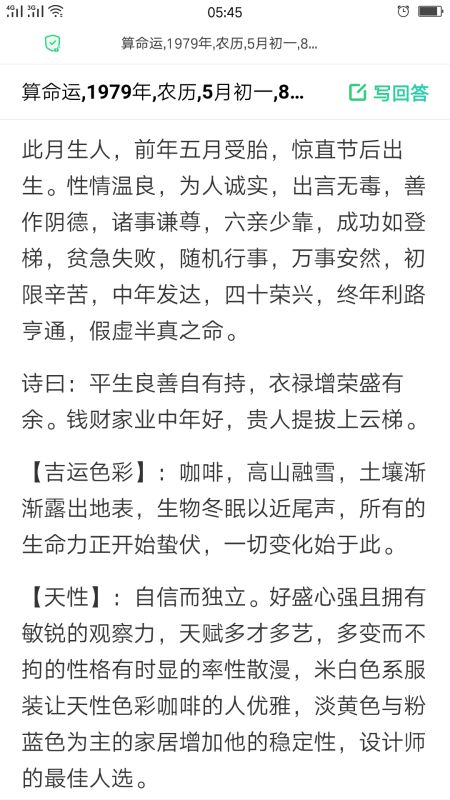 4G 3G 05:45

算命运,1979年,农历,5月初一,8...

算命运,1979年,农历,5月初一,8...

写回答

此月生人，前年五月受胎，惊直节后出生。性情温良，为人诚实，出言无毒，善作阴德，诸事谦尊，六亲少靠，成功如登梯，贫急失败，随机行事，万事安然，初限辛苦，中年发达，四十荣兴，终年利路亨通，假虚半真之命。

诗曰：平生良善自有持，衣禄增荣盛有余。钱财家业中年好，贵人提拔上云梯。

【吉运色彩】：咖啡，高山融雪，土壤渐渐露出地表，生物冬眠以近尾声，所有的生命力正开始蛰伏，一切变化始于此。

【天性】：自信而独立。好盛心强且拥有敏锐的观察力，天赋多才多艺，多变而不拘的性格有时显的率性散漫，米白色系服装让天性色彩咖啡的人优雅，淡黄色与粉蓝色为主的家居增加他的稳定性，设计师的最佳人选。